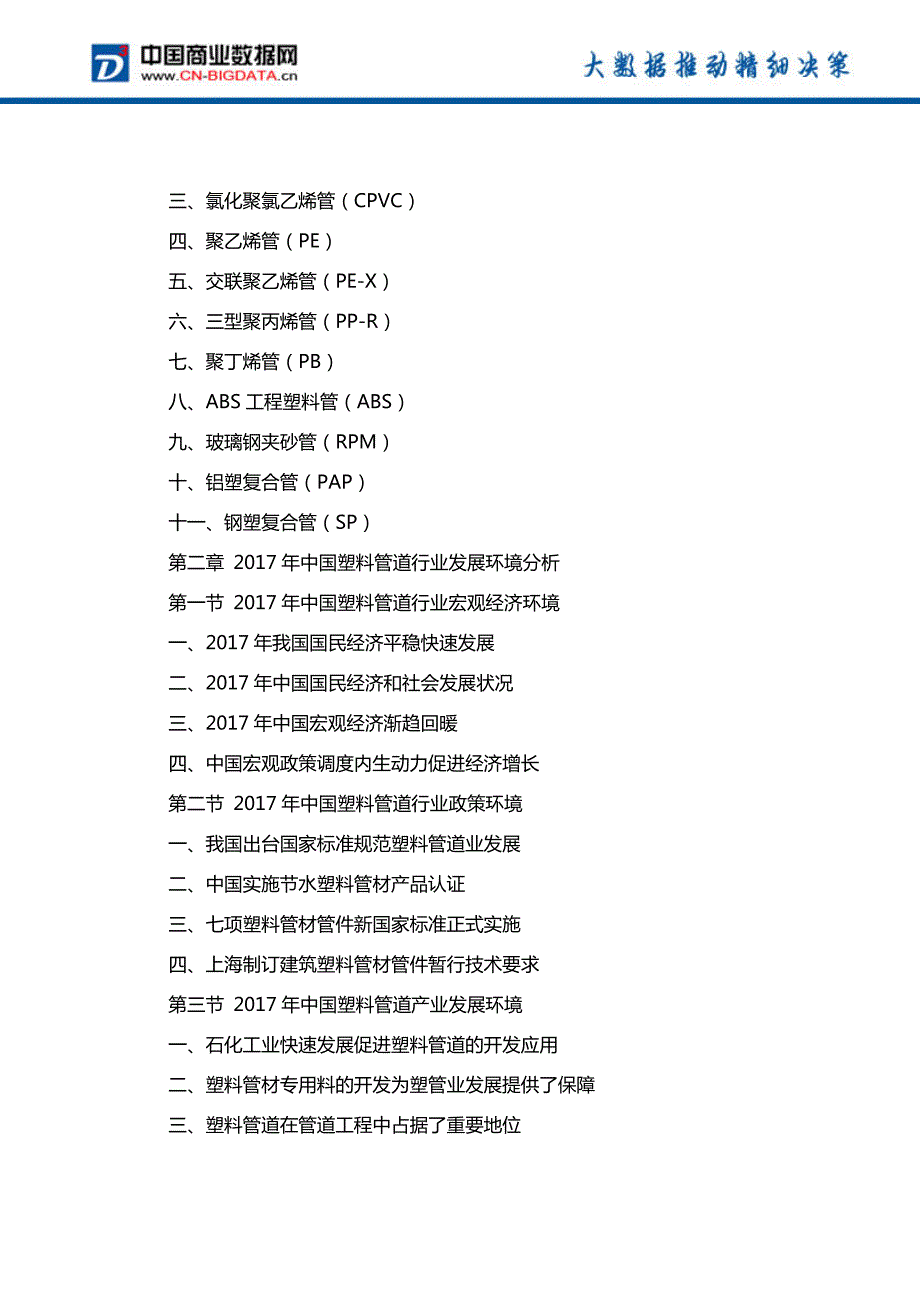 中国商业数据网
www.CN-BIGDATA.cn

大数据推动精细决策

三、氯化聚氯乙烯管（CPVC）
四、聚乙烯管（PE）
五、交联聚乙烯管（PE-X）
六、三型聚丙烯管（PP-R）
七、聚丁烯管（PB）
八、ABS 工程塑料管（ABS）
九、玻璃钢夹砂管（RPM）
十、铝塑复合管（PAP）
十一、钢塑复合管（SP）
第二章 2017 年中国塑料管道行业发展环境分析
第一节 2017 年中国塑料管道行业宏观经济环境
一、2017 年我国国民经济平稳快速发展
二、2017 年中国国民经济和社会发展状况
三、2017 年中国宏观经济渐趋回暖
四、中国宏观政策调度内生动力促进经济增长
第二节 2017 年中国塑料管道行业政策环境
一、我国出台国家标准规范塑料管道业发展
二、中国实施节水塑料管材产品认证
三、七项塑料管材管件新国家标准正式实施
四、上海制订建筑塑料管材管件暂行技术要求
第三节 2017 年中国塑料管道产业发展环境
一、石化工业快速发展促进塑料管道的开发应用
二、塑料管材专用料的开发为塑管业发展提供了保障
三、塑料管道在管道工程中占据了重要地位